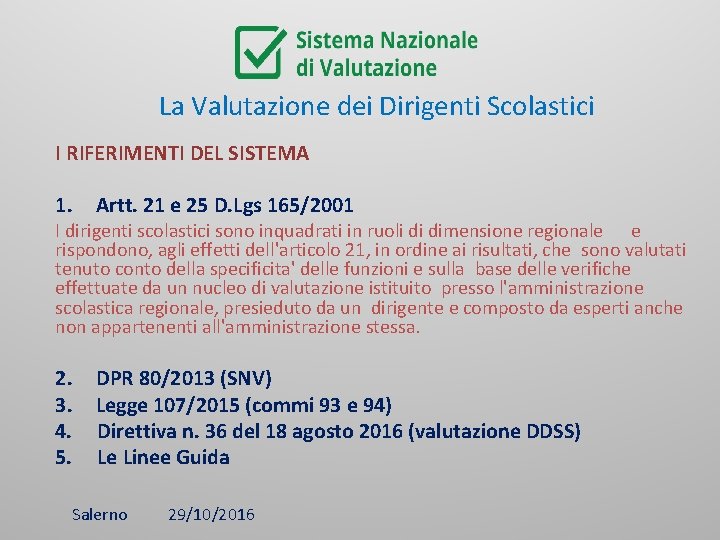 Sistema Nazionale
di Valutazione

La Valutazione dei Dirigenti Scolastici

I RIFERIMENTI DEL SISTEMA

1. Artt. 21 e 25 D.Lgs 165/2001
I dirigenti scolastici sono inquadrati in ruoli di dimensione regionale e rispondono, agli effetti dell'articolo 21, in ordine ai risultati, che sono valutati tenuto conto della specificita' delle funzioni e sulla base delle verifiche effettuate da un nucleo di valutazione istituito presso l'amministrazione scolastica regionale, presieduto da un dirigente e composto da esperti anche non appartenenti all'amministrazione stessa.

2. DPR 80/2013 (SNV)
3. Legge 107/2015 (commi 93 e 94)
4. Direttiva n. 36 del 18 agosto 2016 (valutazione DDSS)
5. Le Linee Guida

Salerno 29/10/2016